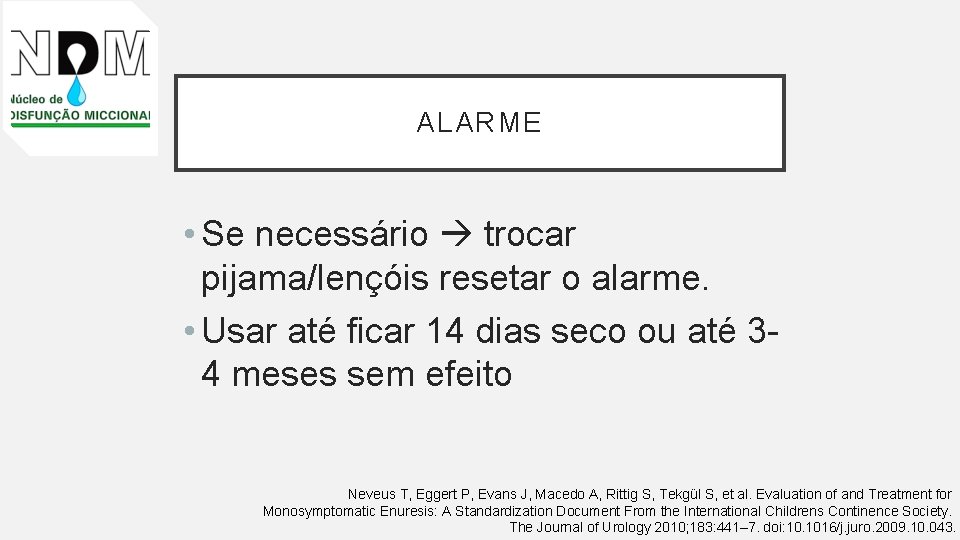 NDM
Núcleo de
DISFUNÇÃO MICCIONAL

ALARME

• Se necessário → trocar pijama/lençóis resetar o alarme.
• Usar até ficar 14 dias seco ou até 3-4 meses sem efeito

Neveus T, Eggert P, Evans J, Macedo A, Rittig S, Tekgül S, et al. Evaluation of and Treatment for Monosymptomatic Enuresis: A Standardization Document From the International Childrens Continence Society. The Journal of Urology 2010;183:441–7. doi:10.1016/j.juro.2009.10.043.